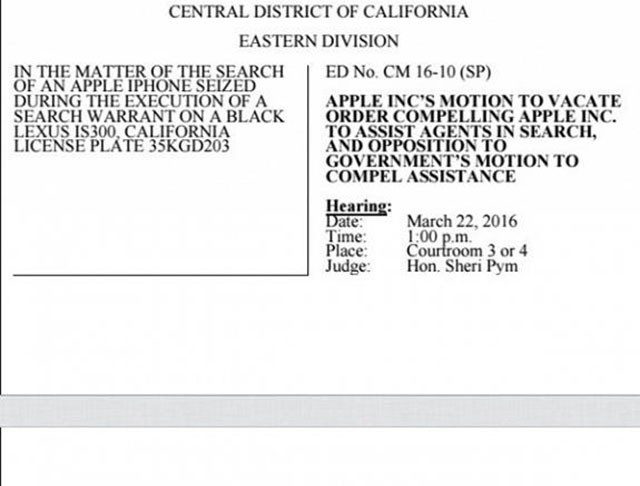 CENTRAL DISTRICT OF CALIFORNIA

EASTERN DIVISION

IN THE MATTER OF THE SEARCH OF AN APPLE IPHONE SEIZED DURING THE EXECUTION OF A SEARCH WARRANT ON A BLACK LEXUS IS300, CALIFORNIA LICENSE PLATE 35KGD203

ED No. CM 16-10 (SP)

APPLE INC'S MOTION TO VACATE ORDER COMPELLING APPLE INC. TO ASSIST AGENTS IN SEARCH, AND OPPOSITION TO GOVERNMENT'S MOTION TO COMPEL ASSISTANCE

Hearing:
Date: March 22, 2016
Time: 1:00 p.m.
Place: Courtroom 3 or 4
Judge: Hon. Sheri Pym